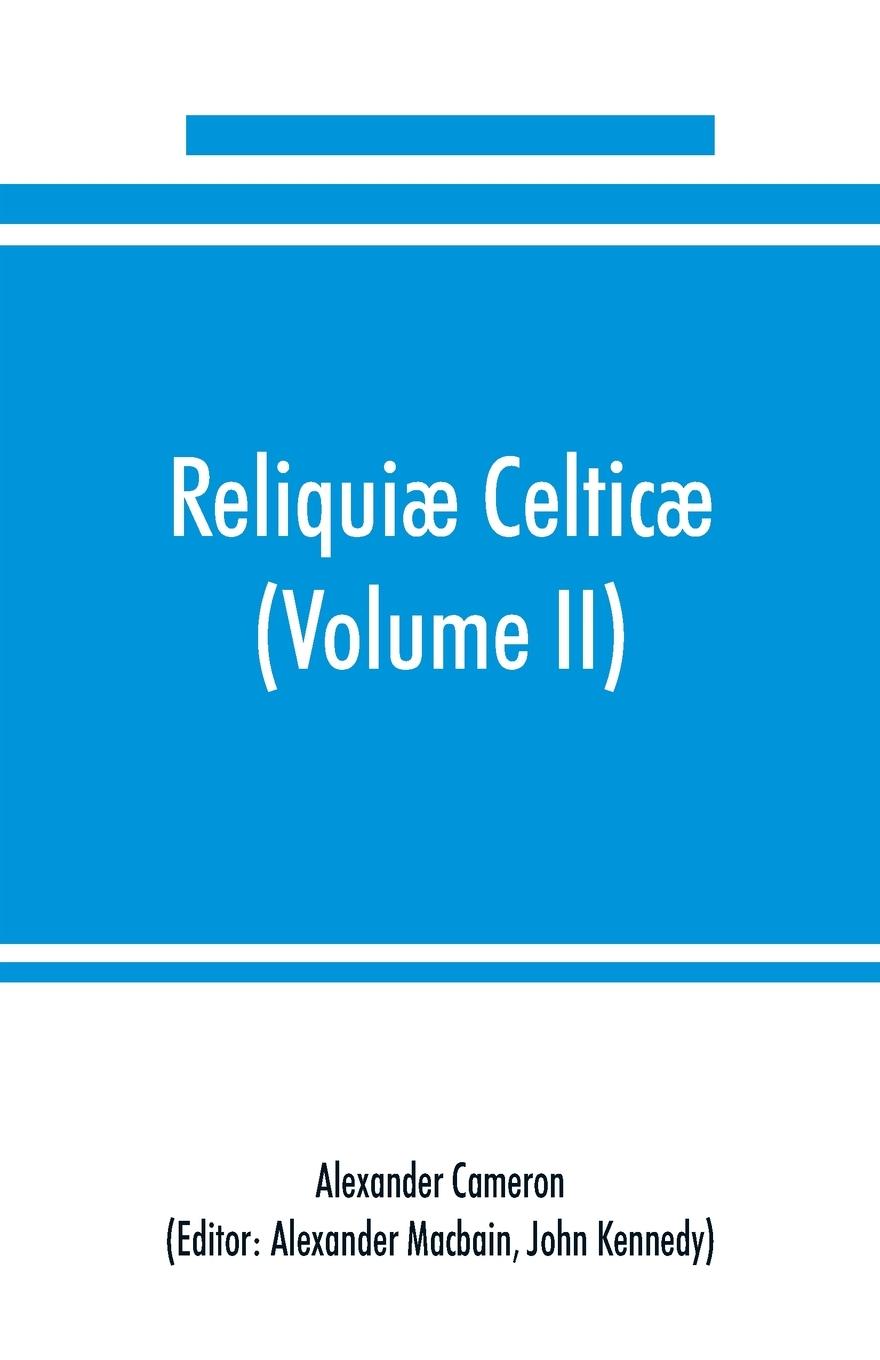 Reliquiæ Celticæ
(Volume II)

Alexander Cameron
(Editor: Alexander Macbain, John Kennedy)